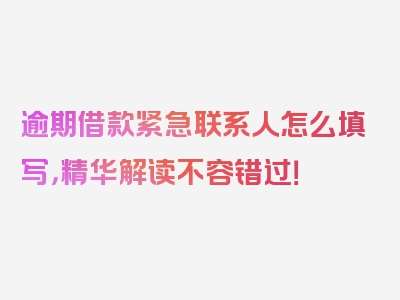 逾期借款紧急联系人怎么填写，精华解读不容错过！